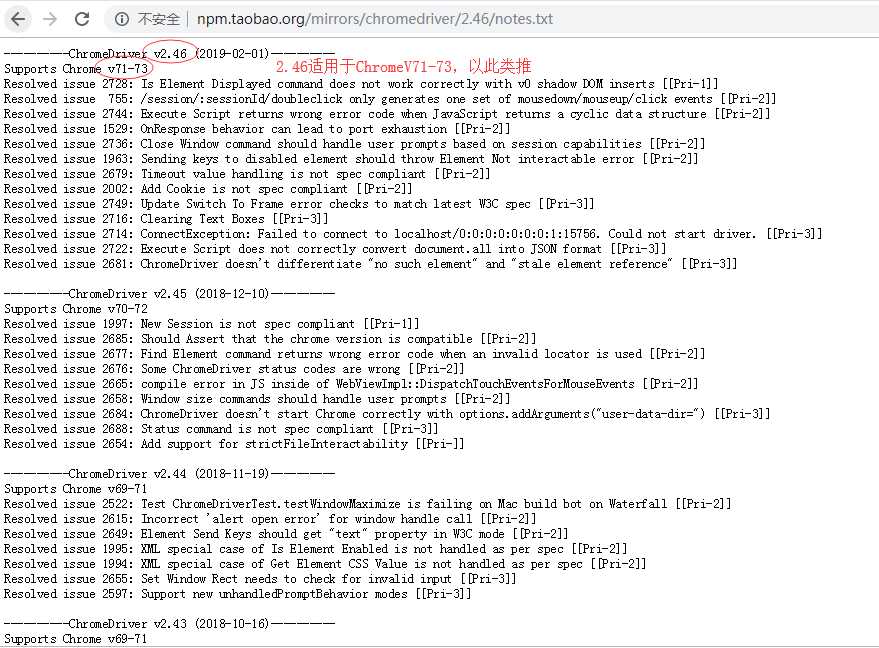 不安全 | npm.taobao.org/mirrors/chromedriver/2.46/notes.txt

----------ChromeDriver v2.46 (2019-02-01)----------
Supports Chrome v71-73
2.46适用于ChromeV71-73，以此类推
Resolved issue 2728: Is Element Displayed command does not work correctly with v0 shadow DOM inserts [[Pri-1]]
Resolved issue 755: /session/:sessionId/doubleclick only generates one set of mousedown/mouseup/click events [[Pri-2]]
Resolved issue 2744: Execute Script returns wrong error code when JavaScript returns a cyclic data structure [[Pri-2]]
Resolved issue 1529: OnResponse behavior can lead to port exhaustion [[Pri-2]]
Resolved issue 2736: Close Window command should handle user prompts based on session capabilities [[Pri-2]]
Resolved issue 1963: Sending keys to disabled element should throw Element Not interactable error [[Pri-2]]
Resolved issue 2679: Timeout value handling is not spec compliant [[Pri-2]]
Resolved issue 2002: Add Cookie is not spec compliant [[Pri-2]]
Resolved issue 2749: Update Switch To Frame error checks to match latest W3C spec [[Pri-3]]
Resolved issue 2716: Clearing Text Boxes [[Pri-3]]
Resolved issue 2714: ConnectException: Failed to connect to localhost/0:0:0:0:0:0:0:1:15756. Could not start driver. [[Pri-3]]
Resolved issue 2722: Execute Script does not correctly convert document.all into JSON format [[Pri-3]]
Resolved issue 2681: ChromeDriver doesn't differentiate "no such element" and "stale element reference" [[Pri-3]]

----------ChromeDriver v2.45 (2018-12-10)----------
Supports Chrome v70-72
Resolved issue 1997: New Session is not spec compliant [[Pri-1]]
Resolved issue 2685: Should Assert that the chrome version is compatible [[Pri-2]]
Resolved issue 2677: Find Element command returns wrong error code when an invalid locator is used [[Pri-2]]
Resolved issue 2676: Some ChromeDriver status codes are wrong [[Pri-2]]
Resolved issue 2665: compile error in JS inside of WebViewImpl::DispatchTouchEventsForMouseEvents [[Pri-2]]
Resolved issue 2658: Window size commands should handle user prompts [[Pri-2]]
Resolved issue 2684: ChromeDriver doesn't start Chrome correctly with options.addArguments("user-data-dir=") [[Pri-3]]
Resolved issue 2688: Status command is not spec compliant [[Pri-3]]
Resolved issue 2654: Add support for strictFileInteractability [[Pri-]]

----------ChromeDriver v2.44 (2018-11-19)----------
Supports Chrome v69-71
Resolved issue 2522: Test ChromeDriverTest.testWindowMaximize is failing on Mac build bot on Waterfall [[Pri-2]]
Resolved issue 2615: Incorrect 'alert open error' for window handle call [[Pri-2]]
Resolved issue 2649: Element Send Keys should get "text" property in W3C mode [[Pri-2]]
Resolved issue 1995: XML special case of Is Element Enabled is not handled as per spec [[Pri-2]]
Resolved issue 1994: XML special case of Get Element CSS Value is not handled as per spec [[Pri-2]]
Resolved issue 2655: Set Window Rect needs to check for invalid input [[Pri-3]]
Resolved issue 2597: Support new unhandledPromptBehavior modes [[Pri-3]]

----------ChromeDriver v2.43 (2018-10-16)----------
Supports Chrome v69-71